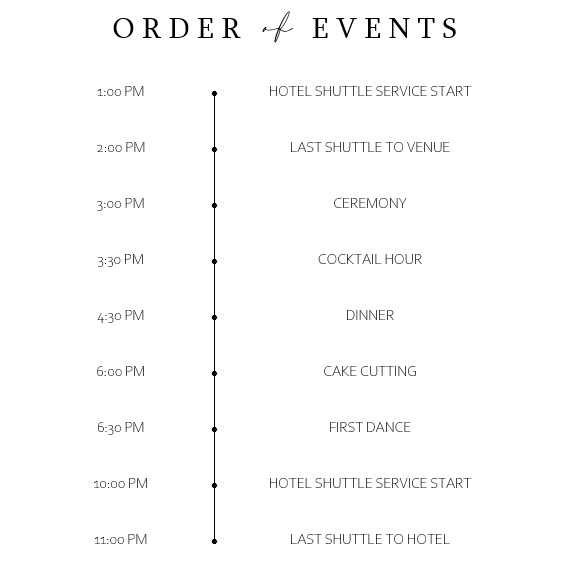 ORDER of EVENTS

1:00 PM HOTEL SHUTTLE SERVICE START

2:00 PM LAST SHUTTLE TO VENUE

3:00 PM CEREMONY

3:30 PM COCKTAIL HOUR

4:30 PM DINNER

6:00 PM CAKE CUTTING

6:30 PM FIRST DANCE

10:00 PM HOTEL SHUTTLE SERVICE START

11:00 PM LAST SHUTTLE TO HOTEL